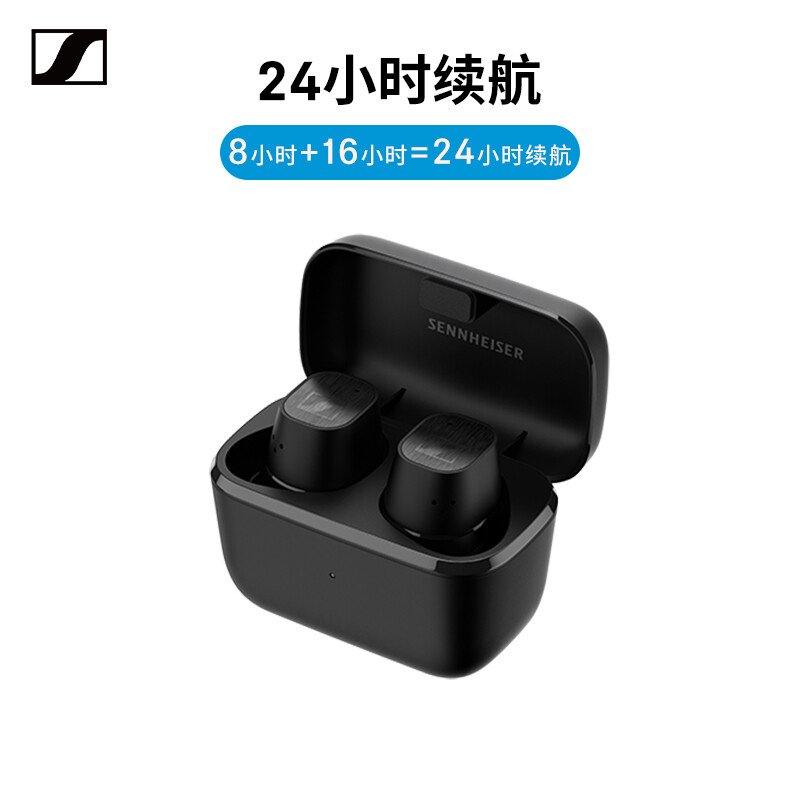 24小时续航

8小时+16小时=24小时续航

SENNHEISER